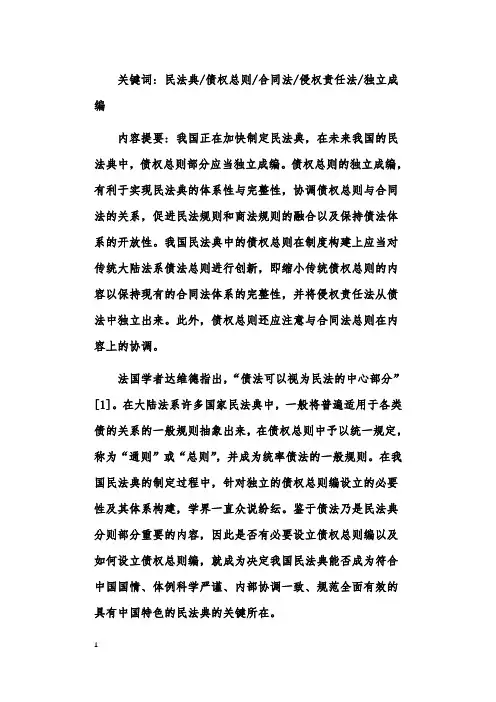 关键词：民法典/债权总则/合同法/侵权责任法/独立成编

内容提要：我国正在加快制定民法典，在未来我国的民法典中，债权总则部分应当独立成编。债权总则的独立成编，有利于实现民法典的体系性与完整性，协调债权总则与合同法的关系，促进民法规则和商法规则的融合以及保持债法体系的开放性。我国民法典中的债权总则在制度构建上应当对传统大陆法系债法总则进行创新，即缩小传统债权总则的内容以保持现有的合同法体系的完整性，并将侵权责任法从债法中独立出来。此外，债权总则还应注意与合同法总则在内容上的协调。

法国学者达维德指出，“债法可以视为民法的中心部分”[1]。在大陆法系许多国家民法典中，一般将普遍适用于各类债的关系的一般规则抽象出来，在债权总则中予以统一规定，称为“通则”或“总则”，并成为统率债法的一般规则。在我国民法典的制定过程中，针对独立的债权总则编设立的必要性及其体系构建，学界一直众说纷纭。鉴于债法乃是民法典分则部分重要的内容，因此是否有必要设立债权总则编以及如何设立债权总则编，就成为决定我国民法典能否成为符合中国国情、体例科学严谨、内部协调一致、规范全面有效的具有中国特色的民法典的关键所在。

1